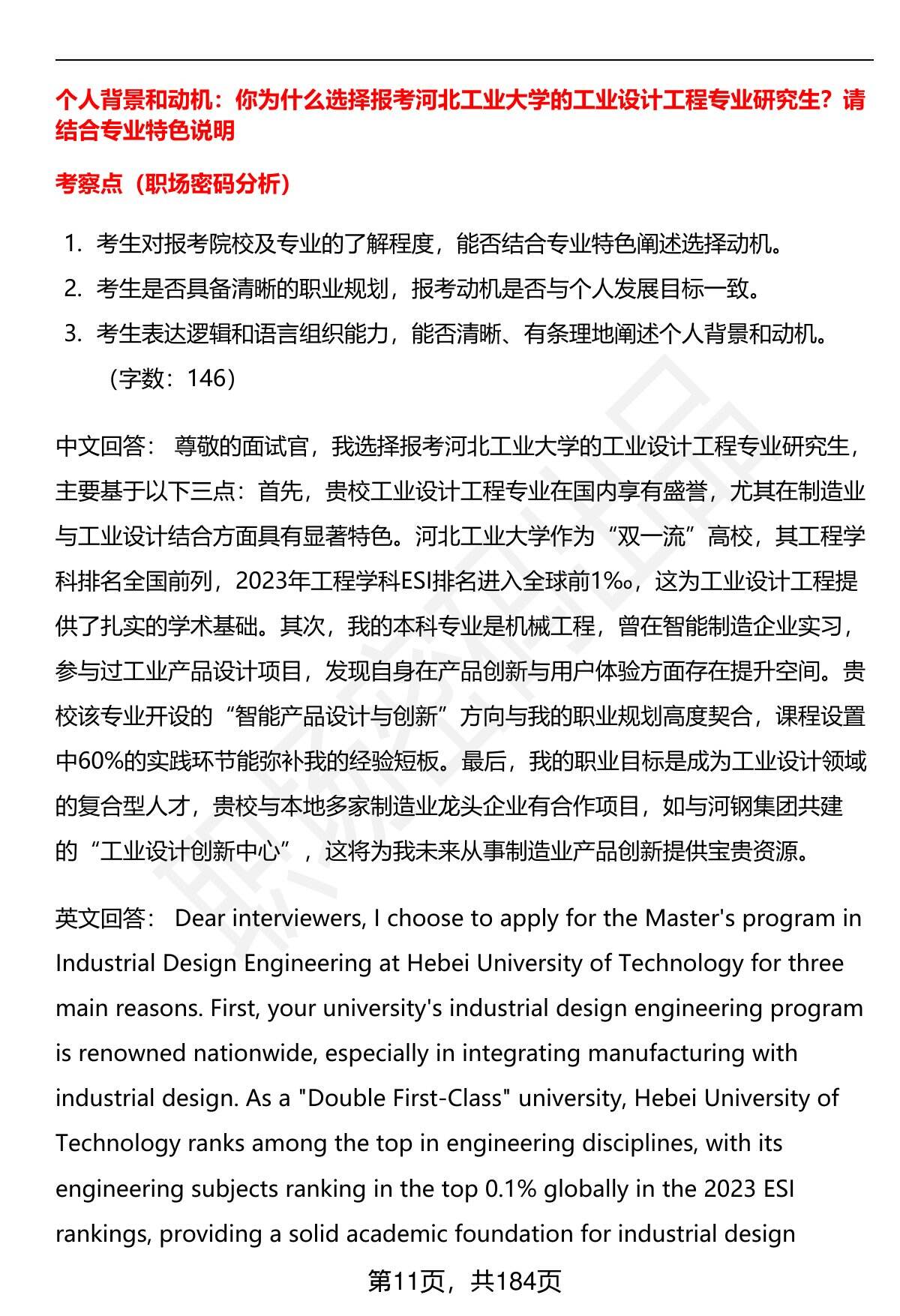 个人背景和动机：你为什么选择报考河北工业大学的工业设计工程专业研究生？请结合专业特色说明

考察点（职场密码分析）

1. 考生对报考院校及专业的了解程度，能否结合专业特色阐述选择动机。
2. 考生是否具备清晰的职业规划，报考动机是否与个人发展目标一致。
3. 考生表达逻辑和语言组织能力，能否清晰、有条理地阐述个人背景和动机。
（字数：146）

中文回答： 尊敬的面试官，我选择报考河北工业大学的工业设计工程专业研究生，主要基于以下三点：首先，贵校工业设计工程专业在国内享有盛誉，尤其在制造业与工业设计结合方面具有显著特色。河北工业大学作为“双一流”高校，其工程学科排名全国前列，2023年工程学科ESI排名进入全球前1‰，这为工业设计工程提供了扎实的学术基础。其次，我的本科专业是机械工程，曾在智能制造企业实习，参与过工业产品设计项目，发现自身在产品创新与用户体验方面存在提升空间。贵校该专业开设的“智能产品设计与创新”方向与我的职业规划高度契合，课程设置中60%的实践环节能弥补我的经验短板。最后，我的职业目标是成为工业设计领域的复合型人才，贵校与本地多家制造业龙头企业有合作项目，如与河钢集团共建的“工业设计创新中心”，这将为我未来从事制造业产品创新提供宝贵资源。

英文回答： Dear interviewers, I choose to apply for the Master's program in Industrial Design Engineering at Hebei University of Technology for three main reasons. First, your university's industrial design engineering program is renowned nationwide, especially in integrating manufacturing with industrial design. As a "Double First-Class" university, Hebei University of Technology ranks among the top in engineering disciplines, with its engineering subjects ranking in the top 0.1% globally in the 2023 ESI rankings, providing a solid academic foundation for industrial design

第11页，共184页